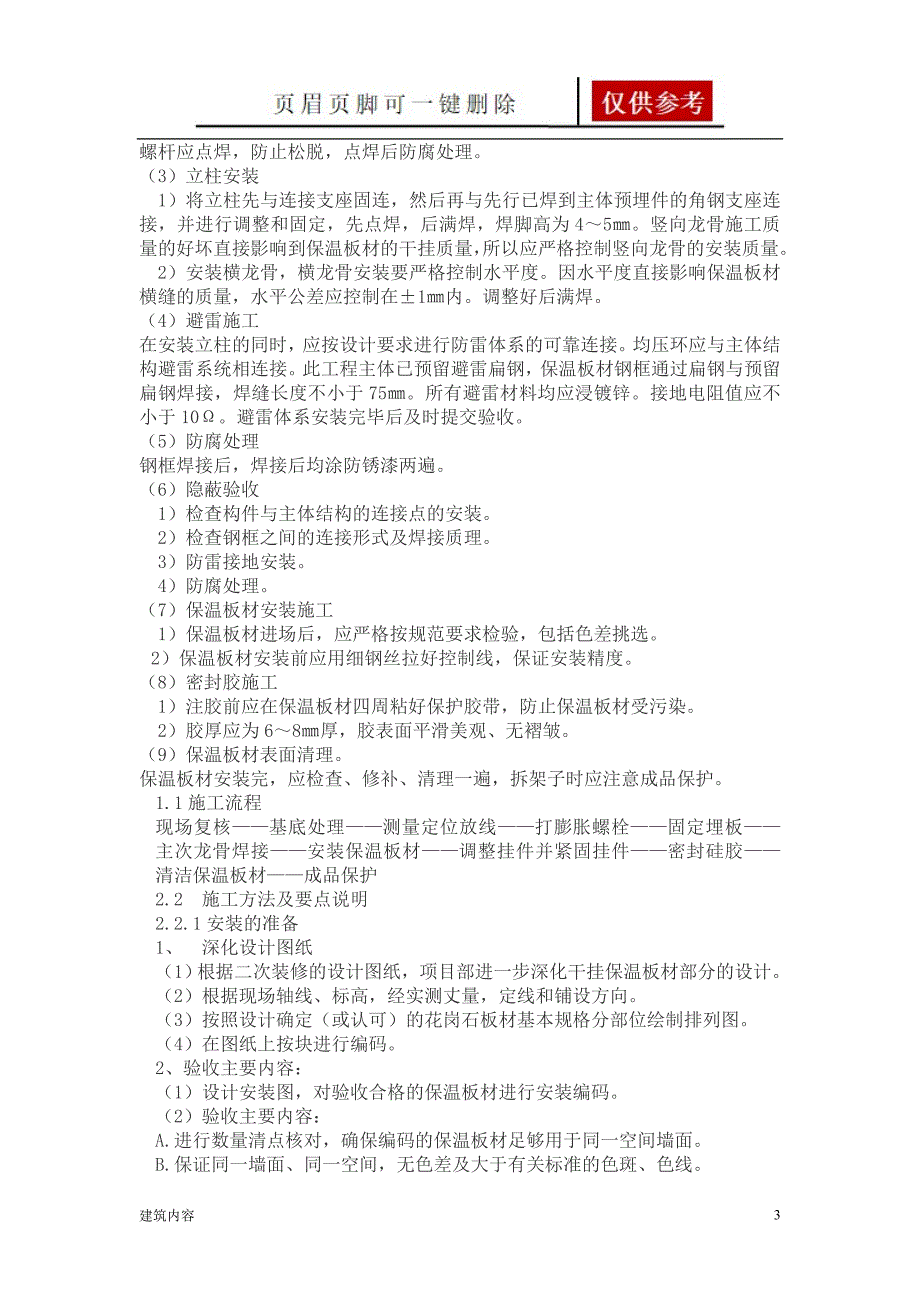 页眉页脚可一键删除 仅供参考

螺杆应点焊，防止松脱，点焊后防腐处理。

（3）立柱安装

1）将立柱先与连接支座固连，然后再与先行已焊到主体预埋件的角钢支座连接，并进行调整和固定，先点焊，后满焊，焊脚高为 4～5mm。竖向龙骨施工质量的好坏直接影响到保温板材的干挂质量，所以应严格控制竖向龙骨的安装质量。

2）安装横龙骨，横龙骨安装要严格控制水平度。因水平度直接影响保温板材横缝的质量，水平公差应控制在±1mm内。调整好后满焊。

（4）避雷施工

在安装立柱的同时，应按设计要求进行防雷体系的可靠连接。均压环应与主体结构避雷系统相连接。此工程主体已预留避雷扁钢，保温板材钢框通过扁钢与预留扁钢焊接，焊缝长度不小于 75mm。所有避雷材料均应浸镀锌。接地电阻值应不小于 10Ω。避雷体系安装完毕后及时提交验收。

（5）防腐处理

钢框焊接后，焊接后均涂防锈漆两遍。

（6）隐蔽验收

1）检查构件与主体结构的连接点的安装。

2）检查钢框之间的连接形式及焊接质理。

3）防雷接地安装。

4）防腐处理。

（7）保温板材安装施工

1）保温板材进场后，应严格按规范要求检验，包括色差挑选。

2）保温板材安装前应用细钢丝拉好控制线，保证安装精度。

（8）密封胶施工

1）注胶前应在保温板材四周粘好保护胶带，防止保温板材受污染。

2）胶厚应为 6～8mm厚，胶表面平滑美观、无褶皱。

（9）保温板材表面清理。

保温板材安装完，应检查、修补、清理一遍，拆架子时应注意成品保护。

1.1 施工流程

现场复核——基底处理——测量定位放线——打膨胀螺栓——固定埋板——主次龙骨焊接——安装保温板材——调整挂件并紧固挂件——密封硅胶——清洁保温板材——成品保护

2.2 施工方法及要点说明

2.2.1 安装的准备

1、 深化设计图纸

（1）根据二次装修的设计图纸，项目部进一步深化干挂保温板材部分的设计。

（2）根据现场轴线、标高，经实测丈量，定线和铺设方向。

（3）按照设计确定（或认可）的花岗石板材基本规格分部位绘制排列图。

（4）在图纸上按块进行编码。

2、验收主要内容：

（1）设计安装图，对验收合格的保温板材进行安装编码。

（2）验收主要内容：

A.进行数量清点核对，确保编码的保温板材足够用于同一空间墙面。

B.保证同一墙面、同一空间，无色差及大于有关标准的色斑、色线。

建筑内容 3